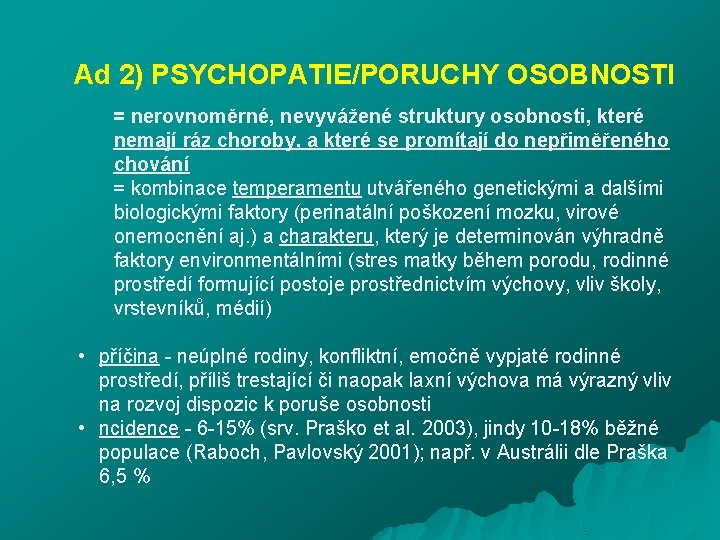 Ad 2) PSYCHOPATIE/PORUCHY OSOBNOSTI

= nerovnoměrné, nevyvážené struktury osobnosti, které nemají ráz choroby, a které se promítají do nepřiměřeného chování
= kombinace temperamentu utvářeného genetickými a dalšími biologickými faktory (perinatální poškození mozku, virové onemocnění aj.) a charakteru, který je determinován výhradně faktory environmentálními (stres matky během porodu, rodinné prostředí formující postoje prostřednictvím výchovy, vliv školy, vrstevníků, médií)

• příčina - neúplné rodiny, konfliktní, emočně vypjaté rodinné prostředí, příliš trestající či naopak laxní výchova má výrazný vliv na rozvoj dispozic k poruše osobnosti
• ncidence - 6-15% (srv. Praško et al. 2003), jindy 10-18% běžné populace (Raboch, Pavlovský 2001); např. v Austrálii dle Praška 6,5 %